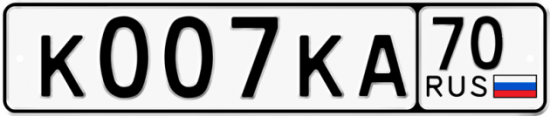 К007КА 70 RUS